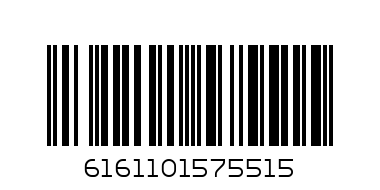 6161101575515